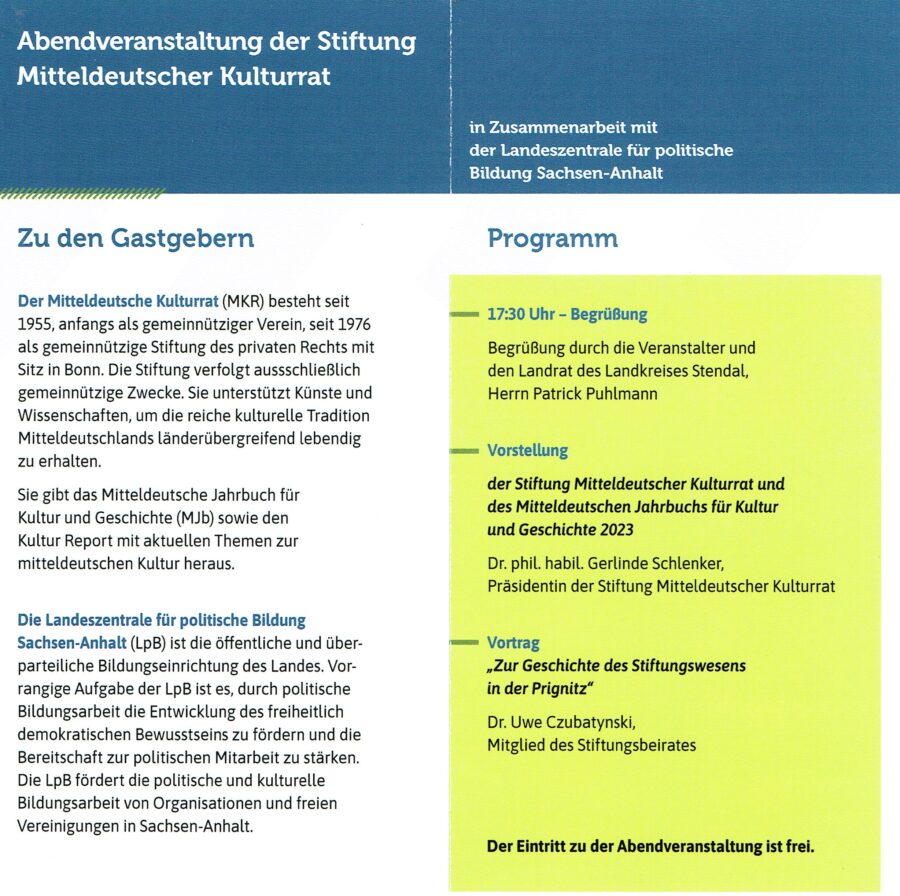 Abendveranstaltung der Stiftung Mitteldeutscher Kulturrat

in Zusammenarbeit mit der Landeszentrale für politische Bildung Sachsen-Anhalt

Zu den Gastgebern

Der Mitteldeutsche Kulturrat (MKR) besteht seit 1955, anfangs als gemeinnütziger Verein, seit 1976 als gemeinnützige Stiftung des privaten Rechts mit Sitz in Bonn. Die Stiftung verfolgt aussschließlich gemeinnützige Zwecke. Sie unterstützt Künste und Wissenschaften, um die reiche kulturelle Tradition Mitteldeutschlands länderübergreifend lebendig zu erhalten.

Sie gibt das Mitteldeutsche Jahrbuch für Kultur und Geschichte (MJb) sowie den Kultur Report mit aktuellen Themen zur mitteldeutschen Kultur heraus.

Die Landeszentrale für politische Bildung Sachsen-Anhalt (LpB) ist die öffentliche und überparteiliche Bildungseinrichtung des Landes. Vorrangige Aufgabe der LpB ist es, durch politische Bildungsarbeit die Entwicklung des freiheitlich demokratischen Bewusstseins zu fördern und die Bereitschaft zur politischen Mitarbeit zu stärken. Die LpB fördert die politische und kulturelle Bildungsarbeit von Organisationen und freien Vereinigungen in Sachsen-Anhalt.

Programm

17:30 Uhr – Begrüßung

Begrüßung durch die Veranstalter und den Landrat des Landkreises Stendal, Herrn Patrick Puhlmann

Vorstellung

der Stiftung Mitteldeutscher Kulturrat und des Mitteldeutschen Jahrbuchs für Kultur und Geschichte 2023

Dr. phil. habil. Gerlinde Schlenker, Präsidentin der Stiftung Mitteldeutscher Kulturrat

Vortrag

„Zur Geschichte des Stiftungswesens in der Prignitz"

Dr. Uwe Czubatynski, Mitglied des Stiftungsbeirates

Der Eintritt zu der Abendveranstaltung ist frei.